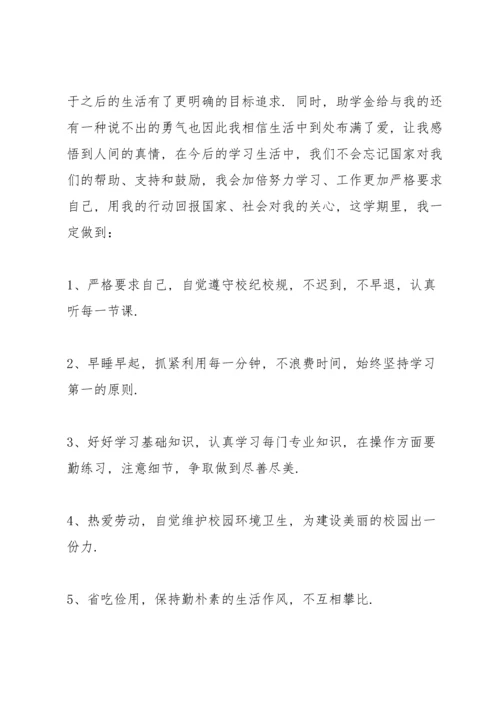 于之后的生活有了更明确的目标追求．同时，助学金给与我的还有一种说不出的勇气也因此我相信生活中到处布满了爱，让我感悟到人间的真情，在今后的学习生活中，我们不会忘记国家对我们的帮助、支持和鼓励，我会加倍努力学习、工作更加严格要求自己，用我的行动回报国家、社会对我的关心，这学期里，我一定做到：

1、严格要求自己，自觉遵守校纪校规，不迟到，不早退，认真听每一节课．

2、早睡早起，抓紧利用每一分钟，不浪费时间，始终坚持学习第一的原则．

3、好好学习基础知识，认真学习每门专业知识，在操作方面要勤练习，注意细节，争取做到尽善尽美．

4、热爱劳动，自觉维护校园环境卫生，为建设美丽的校园出一份力．

5、省吃俭用，保持勤朴素的生活作风，不互相攀比．